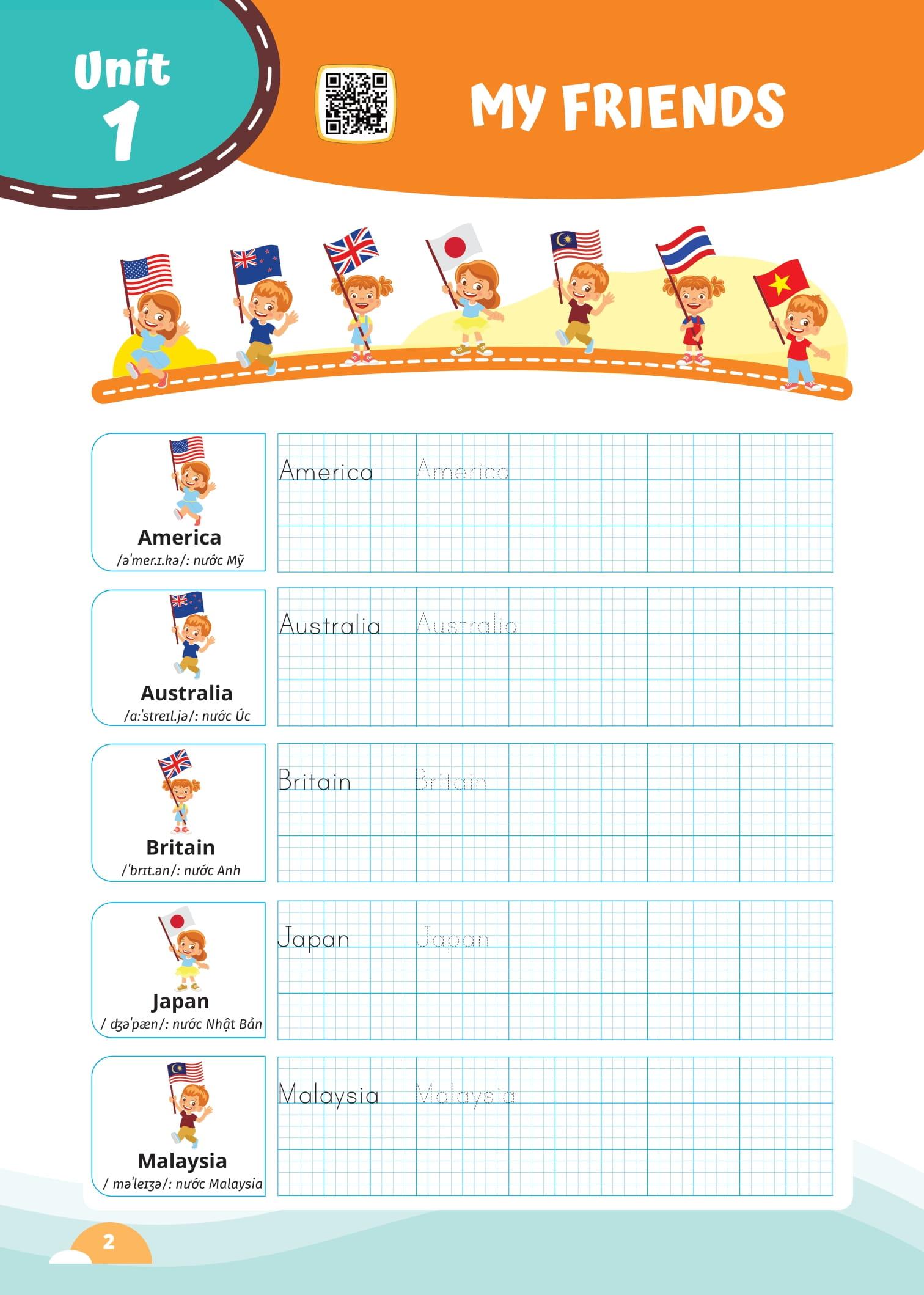 Unit 1

MY FRIENDS

America
/ə'mer.ɪ.kə/: nước Mỹ

America America

Australia
/ɑː'streɪl.jə/: nước Úc

Australia Australia

Britain
/'brɪt.ən/: nước Anh

Britain Britain

Japan
/ dʒə'pæn/: nước Nhật Bản

Japan Japan

Malaysia
/ mə'leɪʒə/: nước Malaysia

Malaysia Malaysia

2